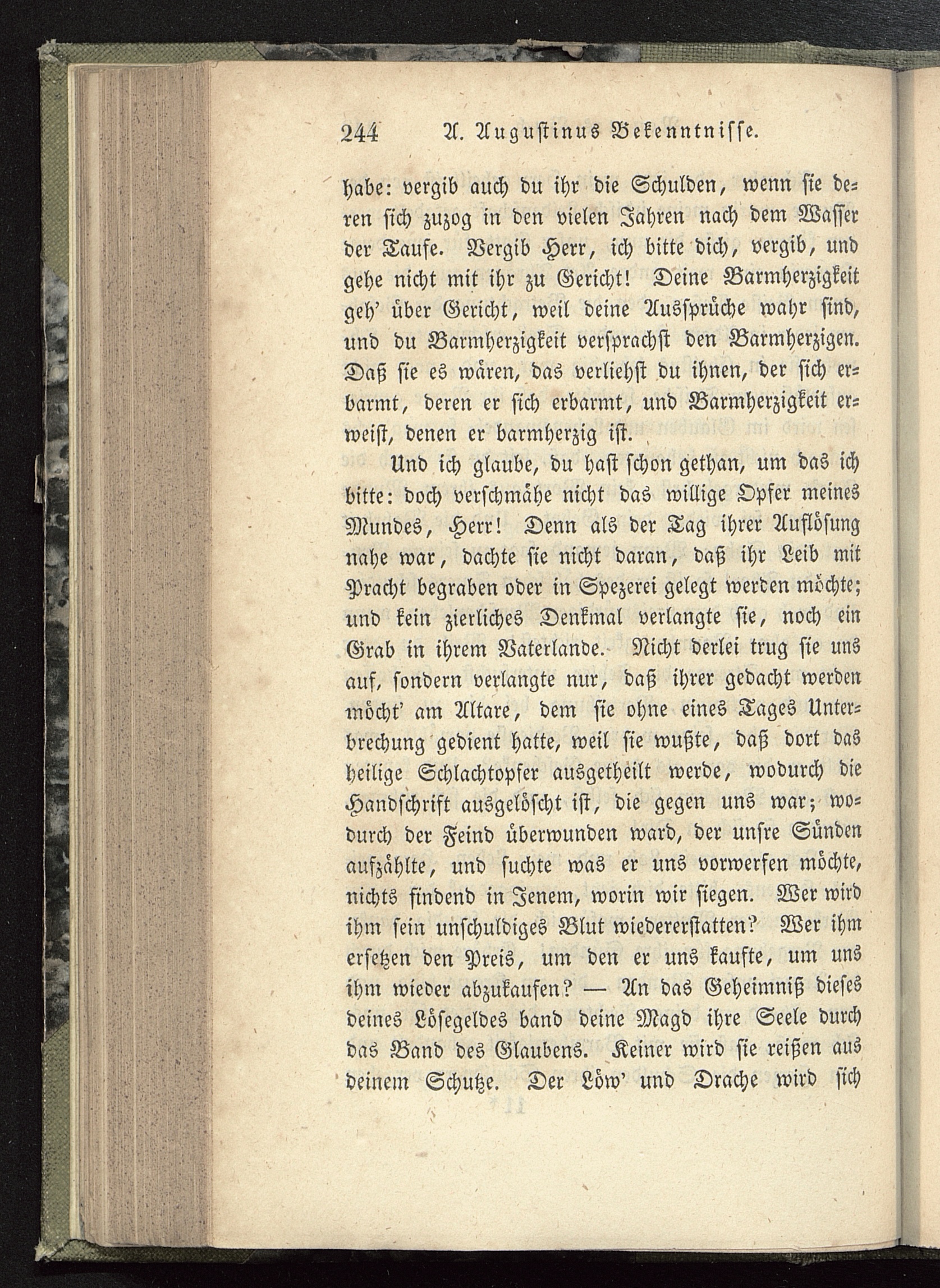 244 A. Augustinus Bekenntnisse.

habe: vergib auch du ihr die Schulden, wenn sie deren sich zuzog in den vielen Jahren nach dem Wasser der Taufe. Vergib Herr, ich bitte dich, vergib, und gehe nicht mit ihr zu Gericht! Deine Barmherzigkeit geh' über Gericht, weil deine Aussprüche wahr sind, und du Barmherzigkeit versprachst den Barmherzigen. Daß sie es wären, das verliehst du ihnen, der sich erbarmt, deren er sich erbarmt, und Barmherzigkeit erweist, denen er barmherzig ist.

Und ich glaube, du hast schon gethan, um das ich bitte: doch verschmähe nicht das willige Opfer meines Mundes, Herr! Denn als der Tag ihrer Auflösung nahe war, dachte sie nicht daran, daß ihr Leib mit Pracht begraben oder in Spezerei gelegt werden möchte; und kein zierliches Denkmal verlangte sie, noch ein Grab in ihrem Vaterlande. Nicht derlei trug sie uns auf, sondern verlangte nur, daß ihrer gedacht werden möcht' am Altare, dem sie ohne eines Tages Unterbrechung gedient hatte, weil sie wußte, daß dort das heilige Schlachtopfer ausgetheilt werde, wodurch die Handschrift ausgelöscht ist, die gegen uns war; wodurch der Feind überwunden ward, der unsre Sünden aufzählte, und suchte was er uns vorwerfen möchte, nichts findend in Jenem, worin wir siegen. Wer wird ihm sein unschuldiges Blut wiedererstatten? Wer ihm ersetzen den Preis, um den er uns kaufte, um uns ihm wieder abzukaufen? — An das Geheimniß dieses deines Lösegeldes band deine Magd ihre Seele durch das Band des Glaubens. Keiner wird sie reißen aus deinem Schutze. Der Löw' und Drache wird sich